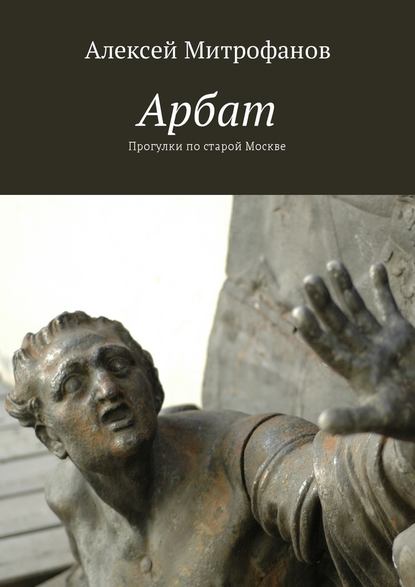 Алексей Митрофанов

Арбат

Прогулки по старой Москве